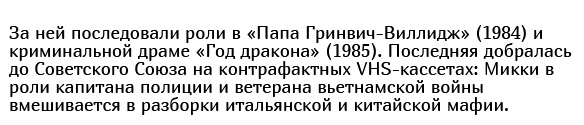 За ней последовали роли в «Папа Гринвич-Виллидж» (1984) и криминальной драме «Год дракона» (1985). Последняя добралась до Советского Союза на контрафактных VHS-кассетах: Микки в роли капитана полиции и ветерана вьетнамской войны вмешивается в разборки итальянской и китайской мафии.